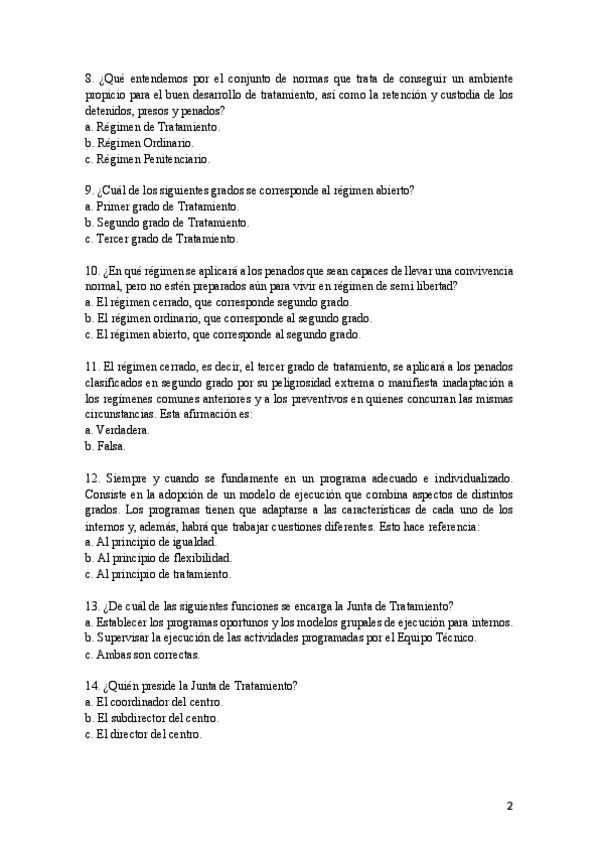 8. ¿Qué entendemos por el conjunto de normas que trata de conseguir un ambiente propicio para el buen desarrollo de tratamiento, así como la retención y custodia de los detenidos, presos y penados?
a. Régimen de Tratamiento.
b. Régimen Ordinario.
c. Régimen Penitenciario.

9. ¿Cuál de los siguientes grados se corresponde al régimen abierto?
a. Primer grado de Tratamiento.
b. Segundo grado de Tratamiento.
c. Tercer grado de Tratamiento.

10. ¿En qué régimen se aplicará a los penados que sean capaces de llevar una convivencia normal, pero no estén preparados aún para vivir en régimen de semi libertad?
a. El régimen cerrado, que corresponde segundo grado.
b. El régimen ordinario, que corresponde al segundo grado.
c. El régimen abierto, que corresponde al segundo grado.

11. El régimen cerrado, es decir, el tercer grado de tratamiento, se aplicará a los penados clasificados en segundo grado por su peligrosidad extrema o manifiesta inadaptación a los regímenes comunes anteriores y a los preventivos en quienes concurran las mismas circunstancias. Esta afirmación es:
a. Verdadera.
b. Falsa.

12. Siempre y cuando se fundamente en un programa adecuado e individualizado. Consiste en la adopción de un modelo de ejecución que combina aspectos de distintos grados. Los programas tienen que adaptarse a las características de cada uno de los internos y, además, habrá que trabajar cuestiones diferentes. Esto hace referencia:
a. Al principio de igualdad.
b. Al principio de flexibilidad.
c. Al principio de tratamiento.

13. ¿De cuál de las siguientes funciones se encarga la Junta de Tratamiento?
a. Establecer los programas oportunos y los modelos grupales de ejecución para internos.
b. Supervisar la ejecución de las actividades programadas por el Equipo Técnico.
c. Ambas son correctas.

14. ¿Quién preside la Junta de Tratamiento?
a. El coordinador del centro.
b. El subdirector del centro.
c. El director del centro.

2